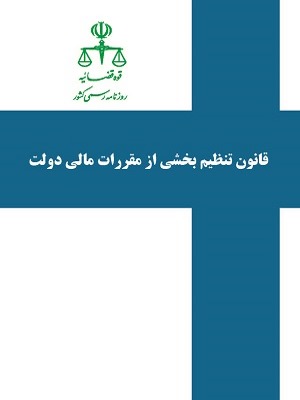 قوه قضائیه
روزنامه رسمی کشور

قانون تنظیم بخشی از مقررات مالی دولت